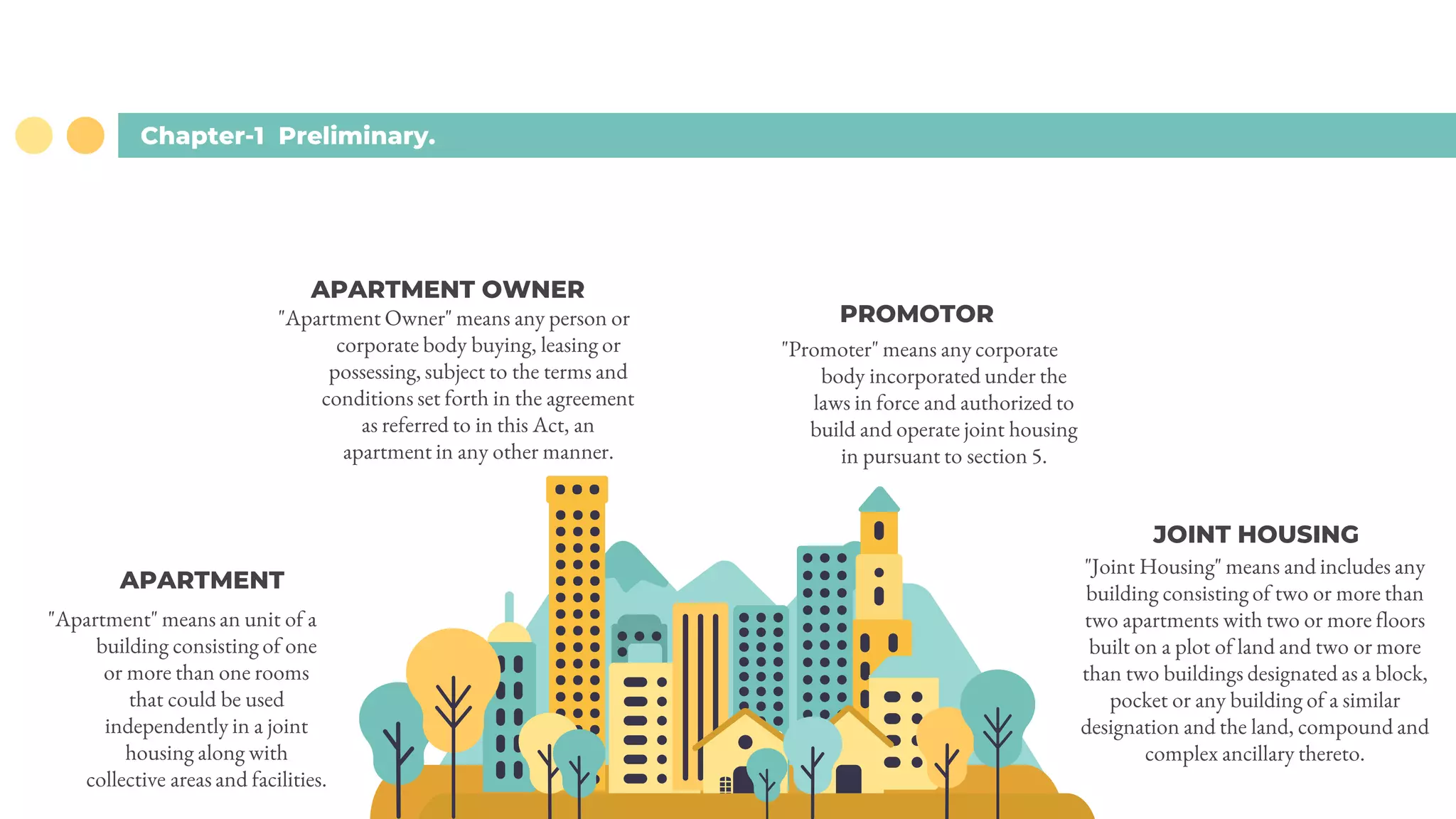 Chapter-1 Preliminary.

APARTMENT OWNER
"Apartment Owner" means any person or corporate body buying, leasing or possessing, subject to the terms and conditions set forth in the agreement as referred to in this Act, an apartment in any other manner.

PROMOTOR
"Promoter" means any corporate body incorporated under the laws in force and authorized to build and operate joint housing in pursuant to section 5.

APARTMENT
"Apartment" means an unit of a building consisting of one or more than one rooms that could be used independently in a joint housing along with collective areas and facilities.

JOINT HOUSING
"Joint Housing" means and includes any building consisting of two or more than two apartments with two or more floors built on a plot of land and two or more than two buildings designated as a block, pocket or any building of a similar designation and the land, compound and complex ancillary thereto.